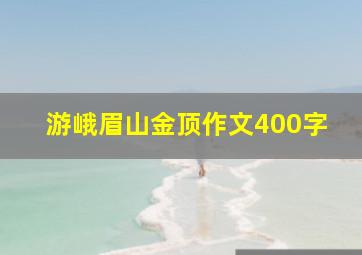 游峨眉山金顶作文400字